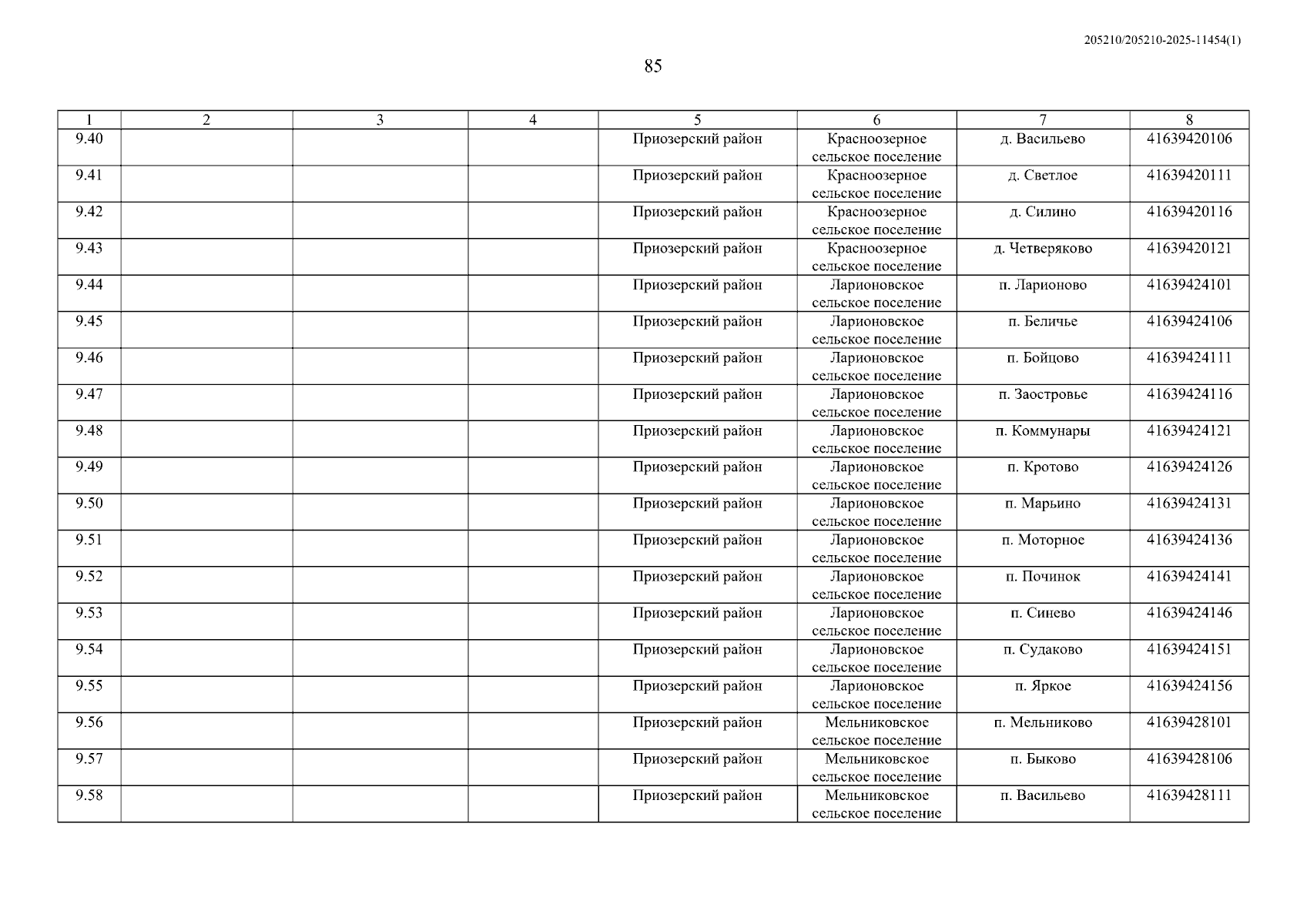 205210/205210-2025-11454(1)

85

| 1 | 2 | 3 | 4 | 5 | 6 | 7 | 8 |
|---|---|---|---|---|---|---|---|
| 9.40 | | | | Приозерский район | Красноозерное сельское поселение | д. Васильево | 41639420106 |
| 9.41 | | | | Приозерский район | Красноозерное сельское поселение | д. Светлое | 41639420111 |
| 9.42 | | | | Приозерский район | Красноозерное сельское поселение | д. Силино | 41639420116 |
| 9.43 | | | | Приозерский район | Красноозерное сельское поселение | д. Четверяково | 41639420121 |
| 9.44 | | | | Приозерский район | Ларионовское сельское поселение | п. Ларионово | 41639424101 |
| 9.45 | | | | Приозерский район | Ларионовское сельское поселение | п. Беличье | 41639424106 |
| 9.46 | | | | Приозерский район | Ларионовское сельское поселение | п. Бойцово | 41639424111 |
| 9.47 | | | | Приозерский район | Ларионовское сельское поселение | п. Заостровье | 41639424116 |
| 9.48 | | | | Приозерский район | Ларионовское сельское поселение | п. Коммунары | 41639424121 |
| 9.49 | | | | Приозерский район | Ларионовское сельское поселение | п. Кротово | 41639424126 |
| 9.50 | | | | Приозерский район | Ларионовское сельское поселение | п. Марьино | 41639424131 |
| 9.51 | | | | Приозерский район | Ларионовское сельское поселение | п. Моторное | 41639424136 |
| 9.52 | | | | Приозерский район | Ларионовское сельское поселение | п. Починок | 41639424141 |
| 9.53 | | | | Приозерский район | Ларионовское сельское поселение | п. Синево | 41639424146 |
| 9.54 | | | | Приозерский район | Ларионовское сельское поселение | п. Судаково | 41639424151 |
| 9.55 | | | | Приозерский район | Ларионовское сельское поселение | п. Яркое | 41639424156 |
| 9.56 | | | | Приозерский район | Мельниковское сельское поселение | п. Мельниково | 41639428101 |
| 9.57 | | | | Приозерский район | Мельниковское сельское поселение | п. Быково | 41639428106 |
| 9.58 | | | | Приозерский район | Мельниковское сельское поселение | п. Васильево | 41639428111 |